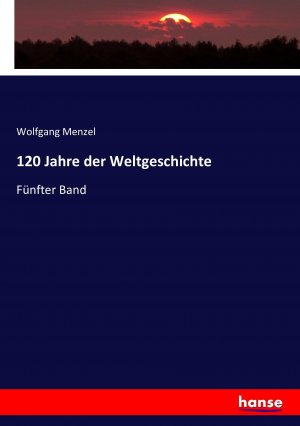 Wolfgang Menzel

120 Jahre der Weltgeschichte

Fünfter Band

hanse